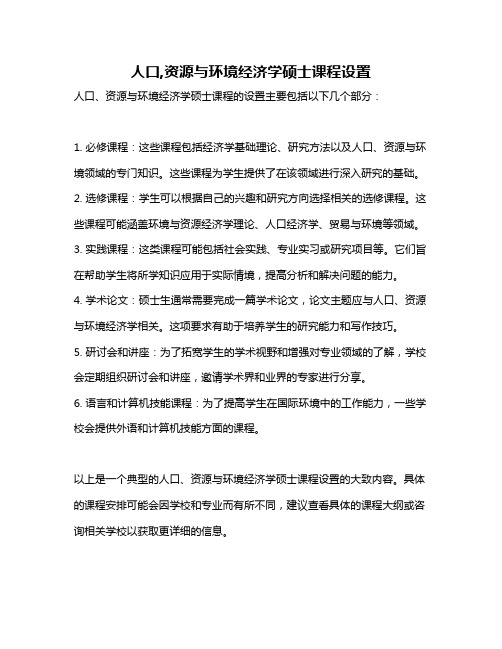 人口,资源与环境经济学硕士课程设置

人口、资源与环境经济学硕士课程的设置主要包括以下几个部分：

1. 必修课程：这些课程包括经济学基础理论、研究方法以及人口、资源与环境领域的专门知识。这些课程为学生提供了在该领域进行深入研究的基础。

2. 选修课程：学生可以根据自己的兴趣和研究方向选择相关的选修课程。这些课程可能涵盖环境与资源经济学理论、人口经济学、贸易与环境等领域。

3. 实践课程：这类课程可能包括社会实践、专业实习或研究项目等。它们旨在帮助学生将所学知识应用于实际情境，提高分析和解决问题的能力。

4. 学术论文：硕士生通常需要完成一篇学术论文，论文主题应与人口、资源与环境经济学相关。这项要求有助于培养学生的研究能力和写作技巧。

5. 研讨会和讲座：为了拓宽学生的学术视野和增强对专业领域的了解，学校会定期组织研讨会和讲座，邀请学术界和业界的专家进行分享。

6. 语言和计算机技能课程：为了提高学生在国际环境中的工作能力，一些学校会提供外语和计算机技能方面的课程。

以上是一个典型的人口、资源与环境经济学硕士课程设置的大致内容。具体的课程安排可能会因学校和专业而有所不同，建议查看具体的课程大纲或咨询相关学校以获取更详细的信息。